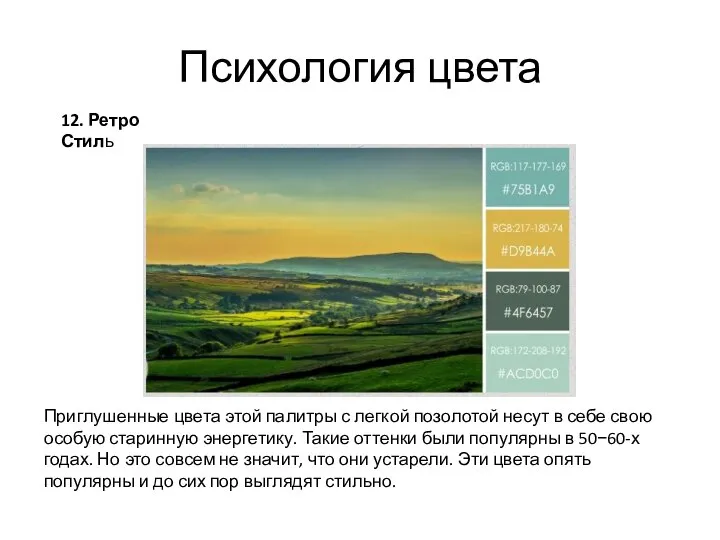 Психология цвета

12. Ретро Стиль

RGB:117-177-169
#75B1A9

RGB:217-180-74
#D9B44A

RGB:79-100-87
#4F6457

RGB:172-208-192
#ACD0C0

Приглушенные цвета этой палитры с легкой позолотой несут в себе свою особую старинную энергетику. Такие оттенки были популярны в 50−60-х годах. Но это совсем не значит, что они устарели. Эти цвета опять популярны и до сих пор выглядят стильно.